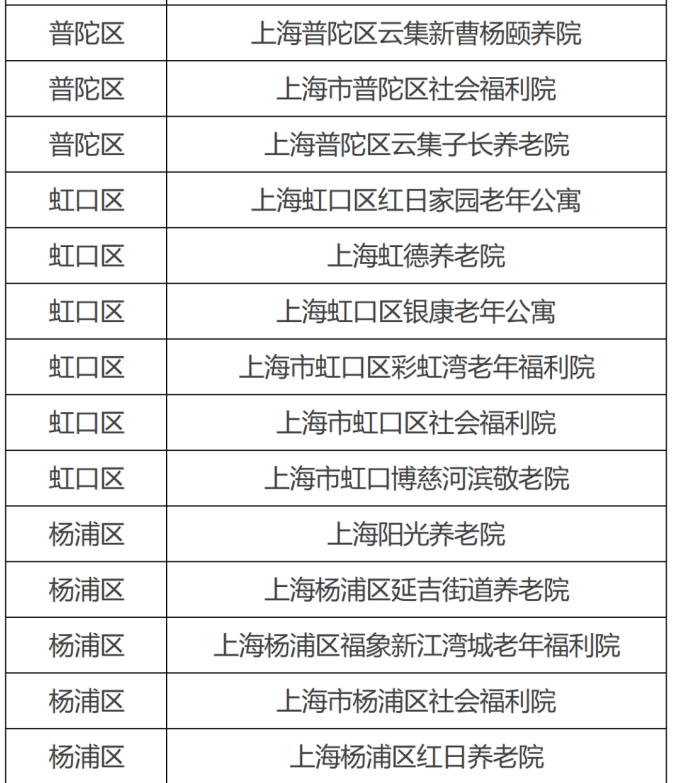 | 普陀区 | 上海普陀区云集新曹杨颐养院 |
|---|---|
| 普陀区 | 上海市普陀区社会福利院 |
| 普陀区 | 上海普陀区云集子长养老院 |
| 虹口区 | 上海虹口区红日家园老年公寓 |
| 虹口区 | 上海虹德养老院 |
| 虹口区 | 上海虹口区银康老年公寓 |
| 虹口区 | 上海市虹口区彩虹湾老年福利院 |
| 虹口区 | 上海市虹口区社会福利院 |
| 虹口区 | 上海市虹口博慈河滨敬老院 |
| 杨浦区 | 上海阳光养老院 |
| 杨浦区 | 上海杨浦区延吉街道养老院 |
| 杨浦区 | 上海杨浦区福象新江湾城老年福利院 |
| 杨浦区 | 上海市杨浦区社会福利院 |
| 杨浦区 | 上海杨浦区红日养老院 |